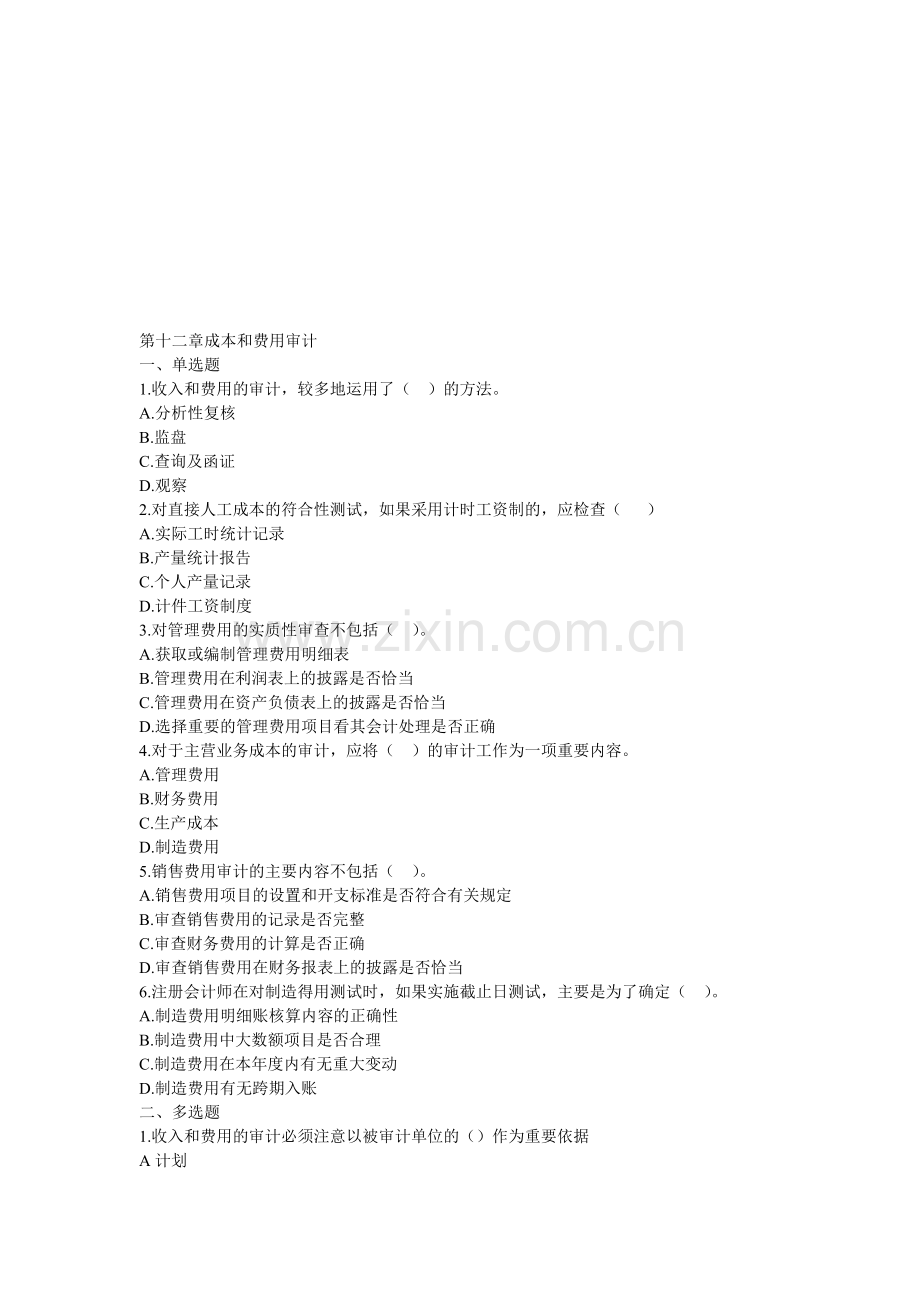 第十二章成本和费用审计
一、单选题
1.收入和费用的审计，较多地运用了（ ）的方法。
A.分析性复核
B.监盘
C.查询及函证
D.观察
2.对直接人工成本的符合性测试，如果采用计时工资制的，应检查（ ）
A.实际工时统计记录
B.产量统计报告
C.个人产量记录
D.计件工资制度
3.对管理费用的实质性审查不包括（ ）。
A.获取或编制管理费用明细表
B.管理费用在利润表上的披露是否恰当
C.管理费用在资产负债表上的披露是否恰当
D.选择重要的管理费用项目看其会计处理是否正确
4.对于主营业务成本的审计，应将（ ）的审计工作作为一项重要内容。
A.管理费用
B.财务费用
C.生产成本
D.制造费用
5.销售费用审计的主要内容不包括（ ）。
A.销售费用项目的设置和开支标准是否符合有关规定
B.审查销售费用的记录是否完整
C.审查财务费用的计算是否正确
D.审查销售费用在财务报表上的披露是否恰当
6.注册会计师在对制造得用测试时，如果实施截止日测试，主要是为了确定（ ）。
A.制造费用明细账核算内容的正确性
B.制造费用中大数额项目是否合理
C.制造费用在本年度内有无重大变动
D.制造费用有无跨期入账
二、多选题
1.收入和费用的审计必须注意以被审计单位的（）作为重要依据
A 计划
www.zixin.com.cn